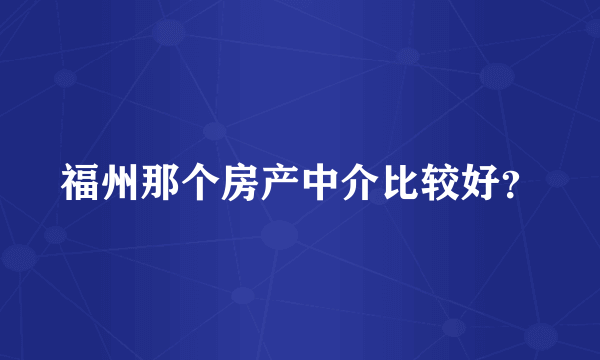 福州那个房产中介比较好?